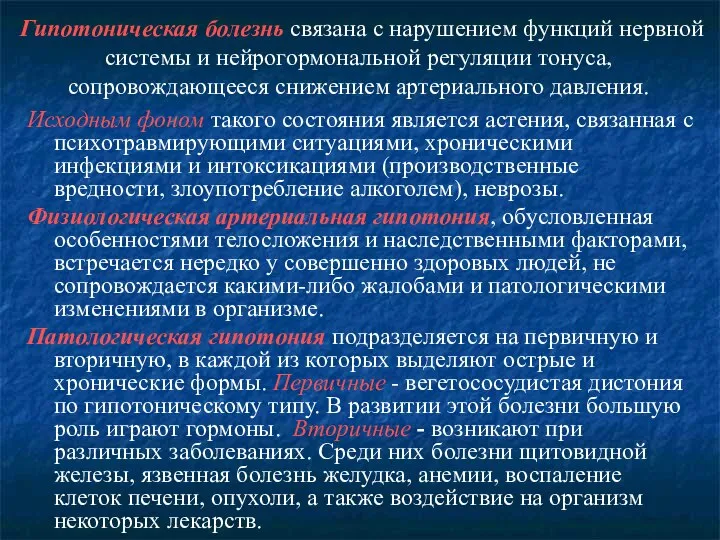 Гипотоническая болезнь связана с нарушением функций нервной системы и нейрогормональной регуляции тонуса, сопровождающееся снижением артериального давления.

Исходным фоном такого состояния является астения, связанная с психотравмирующими ситуациями, хроническими инфекциями и интоксикациями (производственные вредности, злоупотребление алкоголем), неврозы.

Физиологическая артериальная гипотония, обусловленная особенностями телосложения и наследственными факторами, встречается нередко у совершенно здоровых людей, не сопровождается какими-либо жалобами и патологическими изменениями в организме.

Патологическая гипотония подразделяется на первичную и вторичную, в каждой из которых выделяют острые и хронические формы. Первичные - вегетососудистая дистония по гипотоническому типу. В развитии этой болезни большую роль играют гормоны. Вторичные - возникают при различных заболеваниях. Среди них болезни щитовидной железы, язвенная болезнь желудка, анемии, воспаление клеток печени, опухоли, а также воздействие на организм некоторых лекарств.